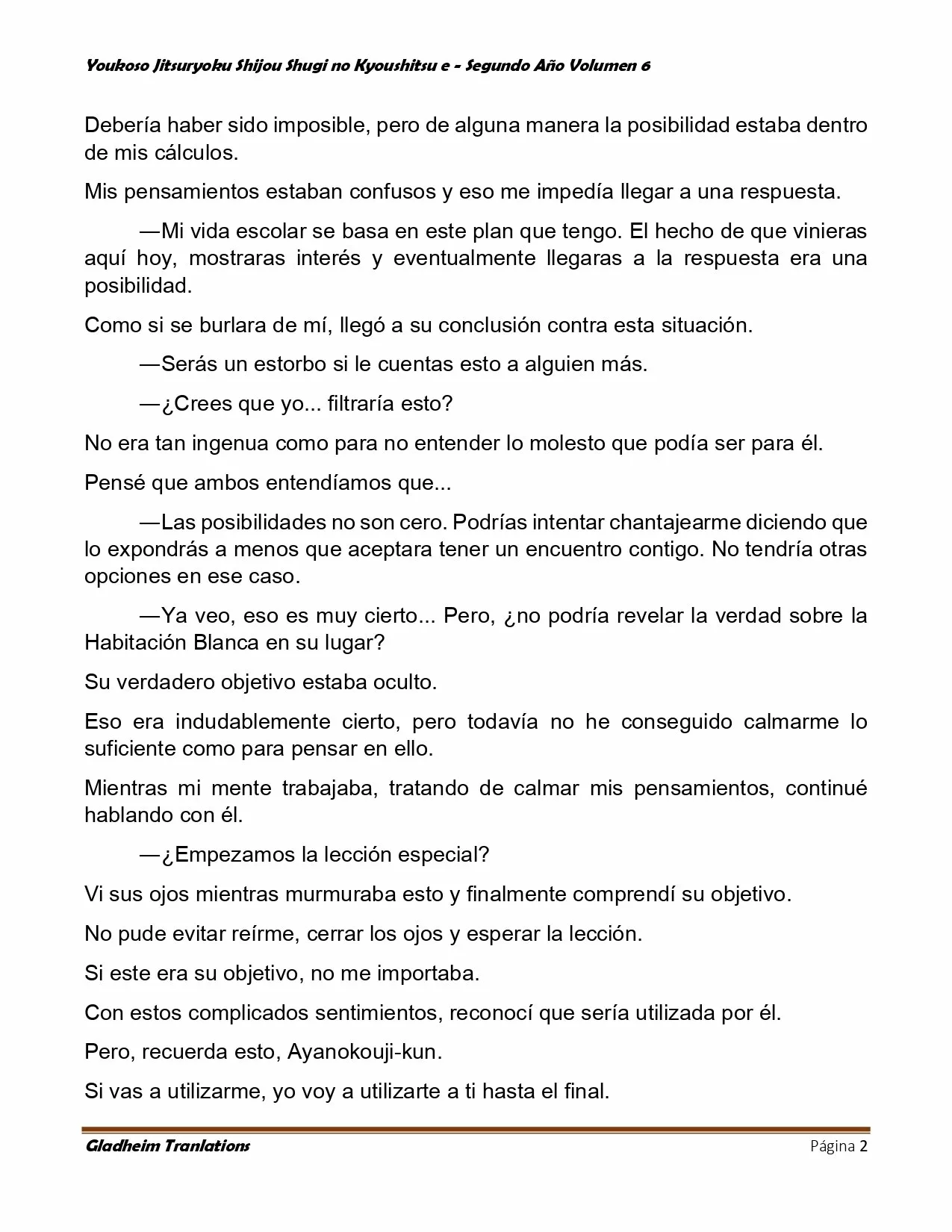 Youkoso Jitsuryoku Shijou Shugi no Kyoushitsu e - Segundo Año Volumen 6

Debería haber sido imposible, pero de alguna manera la posibilidad estaba dentro de mis cálculos.

Mis pensamientos estaban confusos y eso me impedía llegar a una respuesta.

—Mi vida escolar se basa en este plan que tengo. El hecho de que vinieras aquí hoy, mostraras interés y eventualmente llegaras a la respuesta era una posibilidad.

Como si se burlara de mí, llegó a su conclusión contra esta situación.

—Serás un estorbo si le cuentas esto a alguien más.

—¿Crees que yo... filtraría esto?

No era tan ingenua como para no entender lo molesto que podía ser para él.

Pensé que ambos entendíamos que...

—Las posibilidades no son cero. Podrías intentar chantajearme diciendo que lo expondrás a menos que aceptara tener un encuentro contigo. No tendría otras opciones en ese caso.

—Ya veo, eso es muy cierto... Pero, ¿no podría revelar la verdad sobre la Habitación Blanca en su lugar?

Su verdadero objetivo estaba oculto.

Eso era indudablemente cierto, pero todavía no he conseguido calmarme lo suficiente como para pensar en ello.

Mientras mi mente trabajaba, tratando de calmar mis pensamientos, continué hablando con él.

—¿Empezamos la lección especial?

Vi sus ojos mientras murmuraba esto y finalmente comprendí su objetivo.

No pude evitar reírme, cerrar los ojos y esperar la lección.

Si este era su objetivo, no me importaba.

Con estos complicados sentimientos, reconocí que sería utilizada por él.

Pero, recuerda esto, Ayanokouji-kun.

Si vas a utilizarme, yo voy a utilizarte a ti hasta el final.

Gladheim Tranlations

Página 2